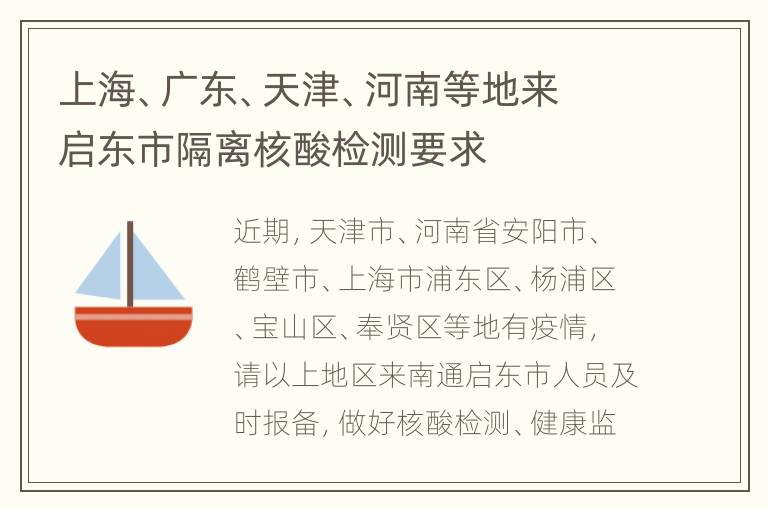 上海、广东、天津、河南等地来启东市隔离核酸检测要求

近期，天津市、河南省安阳市、鹤壁市、上海市浦东区、杨浦区、宝山区、奉贤区等地有疫情，请以上地区来南通启东市人员及时报备，做好核酸检测、健康监